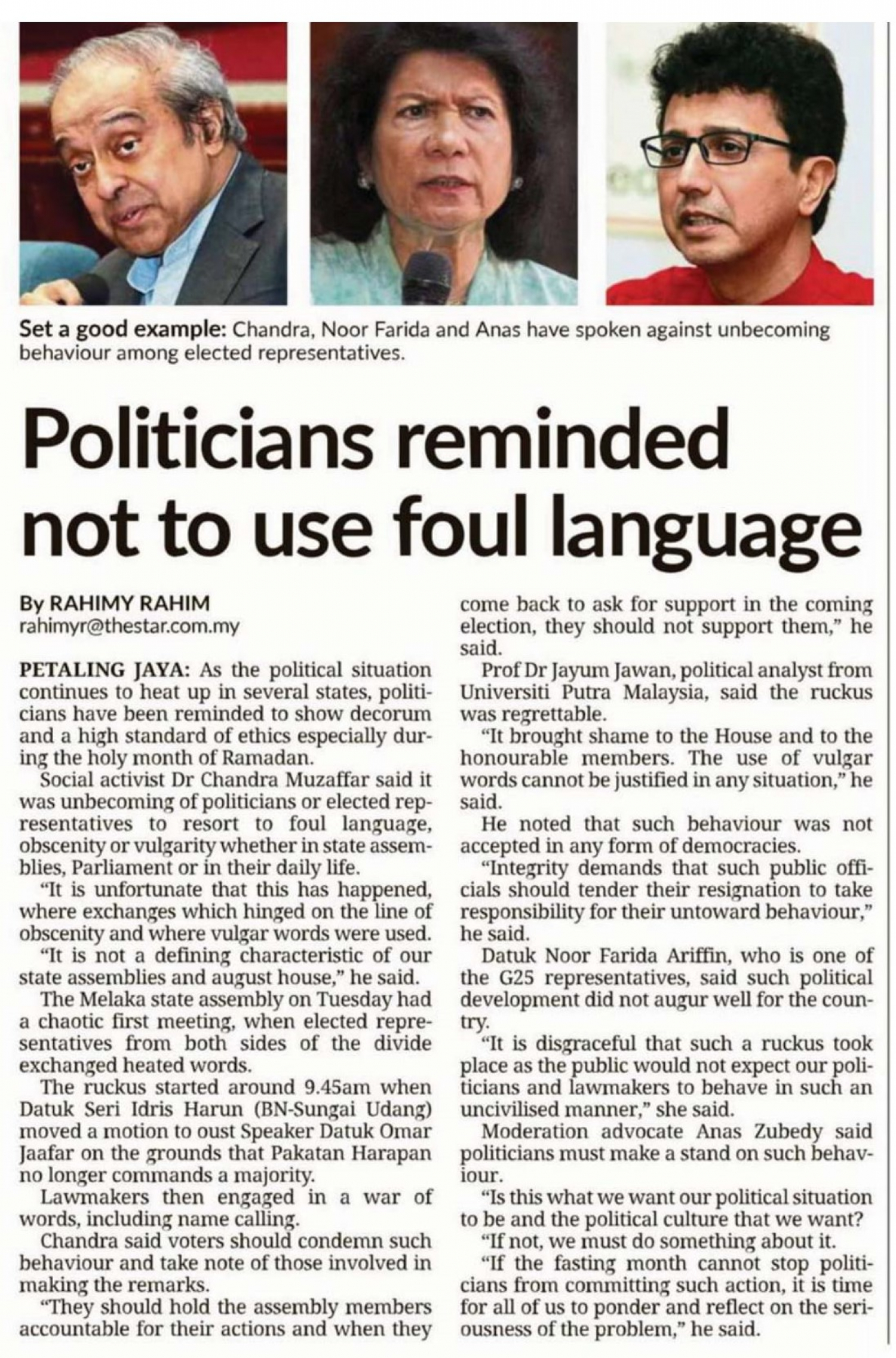 Set a good example: Chandra, Noor Farida and Anas have spoken against unbecoming behaviour among elected representatives.

Politicians reminded not to use foul language

By RAHIMY RAHIM
rahimyr@thestar.com.my

PETALING JAYA: As the political situation continues to heat up in several states, politicians have been reminded to show decorum and a high standard of ethics especially during the holy month of Ramadan.

Social activist Dr Chandra Muzaffar said it was unbecoming of politicians or elected representatives to resort to foul language, obscenity or vulgarity whether in state assemblies, Parliament or in their daily life.

"It is unfortunate that this has happened, where exchanges which hinged on the line of obscenity and where vulgar words were used.

"It is not a defining characteristic of our state assemblies and august house," he said.

The Melaka state assembly on Tuesday had a chaotic first meeting, when elected representatives from both sides of the divide exchanged heated words.

The ruckus started around 9.45am when Datuk Seri Idris Harun (BN-Sungai Udang) moved a motion to oust Speaker Datuk Omar Jaafar on the grounds that Pakatan Harapan no longer commands a majority.

Lawmakers then engaged in a war of words, including name calling.

Chandra said voters should condemn such behaviour and take note of those involved in making the remarks.

"They should hold the assembly members accountable for their actions and when they come back to ask for support in the coming election, they should not support them," he said.

Prof Dr Jayum Jawan, political analyst from Universiti Putra Malaysia, said the ruckus was regrettable.

"It brought shame to the House and to the honourable members. The use of vulgar words cannot be justified in any situation," he said.

He noted that such behaviour was not accepted in any form of democracies.

"Integrity demands that such public officials should tender their resignation to take responsibility for their untoward behaviour," he said.

Datuk Noor Farida Ariffin, who is one of the G25 representatives, said such political development did not augur well for the country.

"It is disgraceful that such a ruckus took place as the public would not expect our politicians and lawmakers to behave in such an uncivilised manner," she said.

Moderation advocate Anas Zubedy said politicians must make a stand on such behaviour.

"Is this what we want our political situation to be and the political culture that we want?

"If not, we must do something about it.

"If the fasting month cannot stop politicians from committing such action, it is time for all of us to ponder and reflect on the seriousness of the problem," he said.